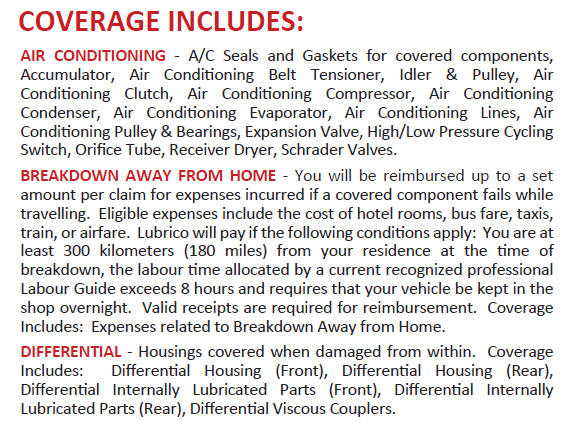 COVERAGE INCLUDES:

AIR CONDITIONING - A/C Seals and Gaskets for covered components, Accumulator, Air Conditioning Belt Tensioner, Idler & Pulley, Air Conditioning Clutch, Air Conditioning Compressor, Air Conditioning Condenser, Air Conditioning Evaporator, Air Conditioning Lines, Air Conditioning Pulley & Bearings, Expansion Valve, High/Low Pressure Cycling Switch, Orifice Tube, Receiver Dryer, Schrader Valves.

BREAKDOWN AWAY FROM HOME - You will be reimbursed up to a set amount per claim for expenses incurred if a covered component fails while travelling. Eligible expenses include the cost of hotel rooms, bus fare, taxis, train, or airfare. Lubrico will pay if the following conditions apply: You are at least 300 kilometers (180 miles) from your residence at the time of breakdown, the labour time allocated by a current recognized professional Labour Guide exceeds 8 hours and requires that your vehicle be kept in the shop overnight. Valid receipts are required for reimbursement. Coverage Includes: Expenses related to Breakdown Away from Home.

DIFFERENTIAL - Housings covered when damaged from within. Coverage Includes: Differential Housing (Front), Differential Housing (Rear), Differential Internally Lubricated Parts (Front), Differential Internally Lubricated Parts (Rear), Differential Viscous Couplers.